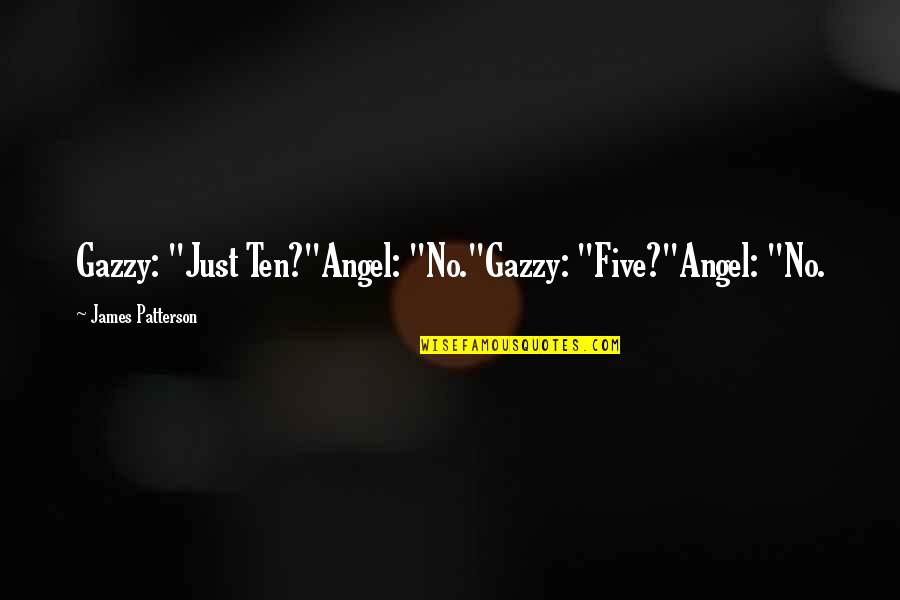 Gazzy: "Just Ten?"Angel: "No."Gazzy: "Five?"Angel: "No.

~ James Patterson

WISEFAMOUSQUOTES.COM